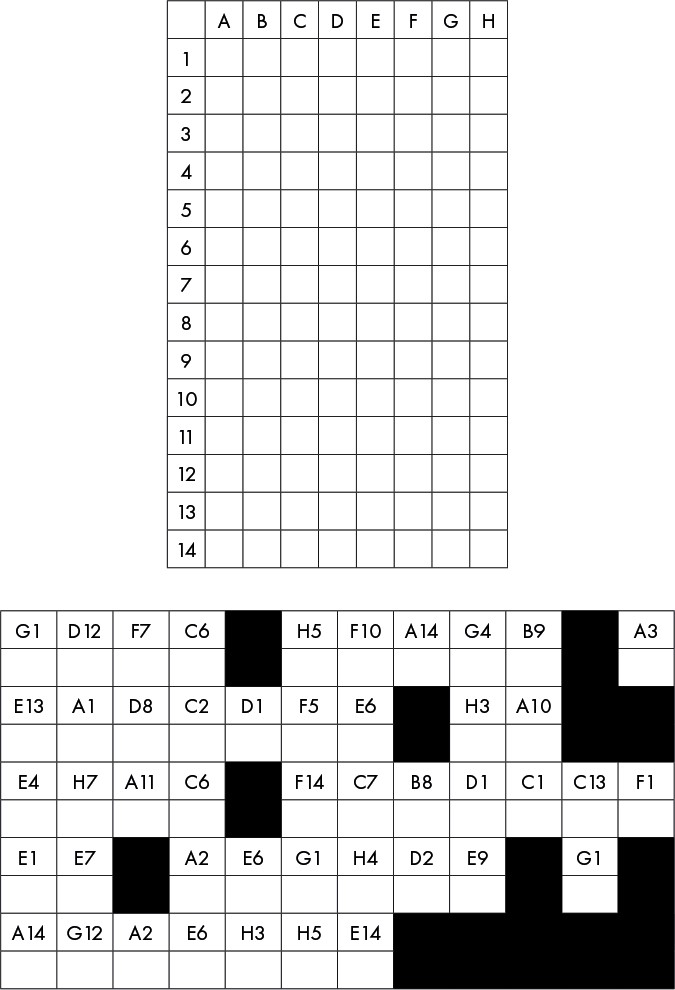 |  | A | B | C | D | E | F | G | H |
|---|---|---|---|---|---|---|---|---|
| 1 |  |  |  |  |  |  |  |  |
| 2 |  |  |  |  |  |  |  |  |
| 3 |  |  |  |  |  |  |  |  |
| 4 |  |  |  |  |  |  |  |  |
| 5 |  |  |  |  |  |  |  |  |
| 6 |  |  |  |  |  |  |  |  |
| 7 |  |  |  |  |  |  |  |  |
| 8 |  |  |  |  |  |  |  |  |
| 9 |  |  |  |  |  |  |  |  |
| 10 |  |  |  |  |  |  |  |  |
| 11 |  |  |  |  |  |  |  |  |
| 12 |  |  |  |  |  |  |  |  |
| 13 |  |  |  |  |  |  |  |  |
| 14 |  |  |  |  |  |  |  |  |

| G1 | D12 | F7 | C6 |  | H5 | F10 | A14 | G4 | B9 |  | A3 |
|---|---|---|---|---|---|---|---|---|---|---|---|
|  |  |  |  |  |  |  |  |  |  |  |  |
| E13 | A1 | D8 | C2 | D1 | F5 | E6 |  | H3 | A10 |  |  |
|  |  |  |  |  |  |  |  |  |  |  |  |
| E4 | H7 | A11 | C6 |  | F14 | C7 | B8 | D1 | C1 | C13 | F1 |
|  |  |  |  |  |  |  |  |  |  |  |  |
| E1 | E7 |  | A2 | E6 | G1 | H4 | D2 | E9 |  | G1 |  |
|  |  |  |  |  |  |  |  |  |  |  |  |
| A14 | G12 | A2 | E6 | H3 | H5 | E14 |  |  |  |  |  |
|  |  |  |  |  |  |  |  |  |  |  |  |